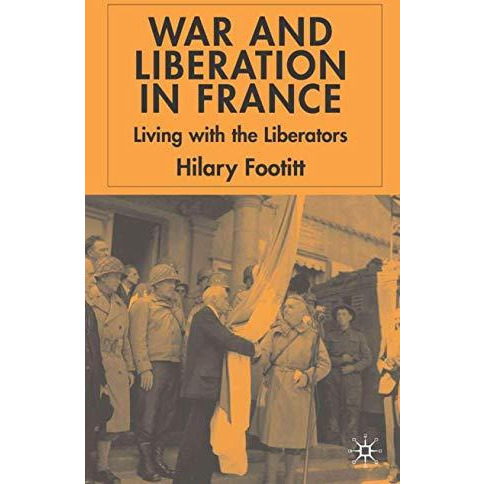 WAR AND LIBERATION IN FRANCE

Living with the Liberators

Hilary Footitt